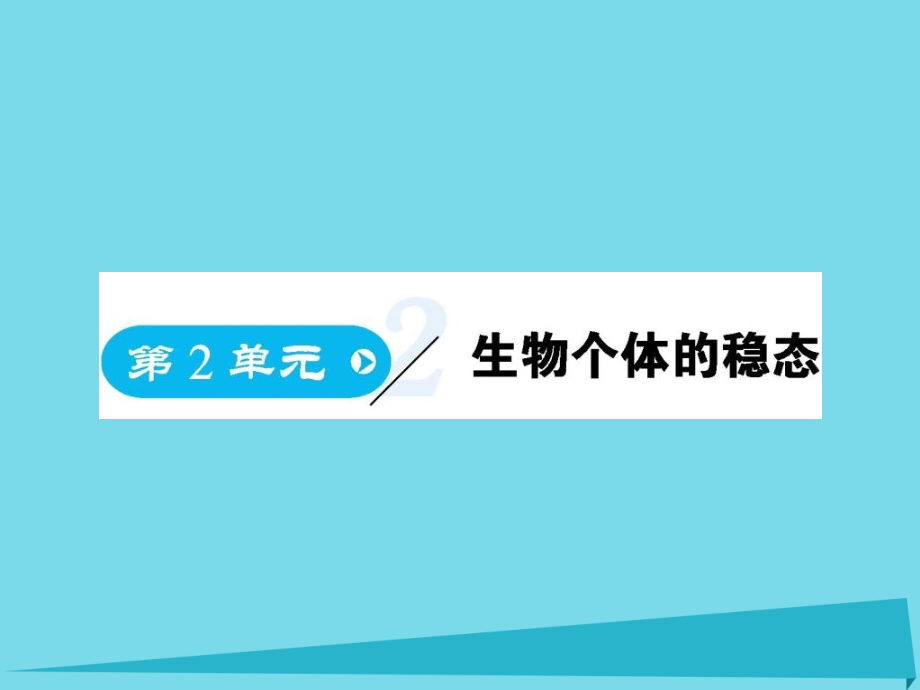 第 2 单元

2

生物个体的稳态